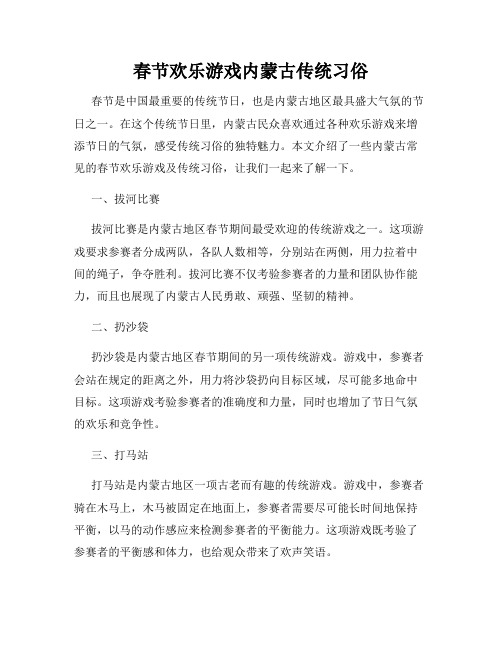 春节欢乐游戏内蒙古传统习俗

春节是中国最重要的传统节日，也是内蒙古地区最具盛大气氛的节日之一。在这个传统节日里，内蒙古民众喜欢通过各种欢乐游戏来增添节日的气氛，感受传统习俗的独特魅力。本文介绍了一些内蒙古常见的春节欢乐游戏及传统习俗，让我们一起来了解一下。

一、拔河比赛

拔河比赛是内蒙古地区春节期间最受欢迎的传统游戏之一。这项游戏要求参赛者分成两队，各队人数相等，分别站在两侧，用力拉着中间的绳子，争夺胜利。拔河比赛不仅考验参赛者的力量和团队协作能力，而且也展现了内蒙古人民勇敢、顽强、坚韧的精神。

二、扔沙袋

扔沙袋是内蒙古地区春节期间的另一项传统游戏。游戏中，参赛者会站在规定的距离之外，用力将沙袋扔向目标区域，尽可能多地命中目标。这项游戏考验参赛者的准确度和力量，同时也增加了节日气氛的欢乐和竞争性。

三、打马站

打马站是内蒙古地区一项古老而有趣的传统游戏。游戏中，参赛者骑在木马上，木马被固定在地面上，参赛者需要尽可能长时间地保持平衡，以马的动作感应来检测参赛者的平衡能力。这项游戏既考验了参赛者的平衡感和体力，也给观众带来了欢声笑语。